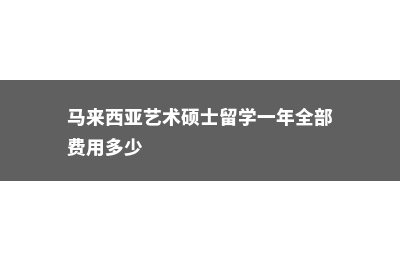 马来西亚艺术硕士留学一年全部费用多少